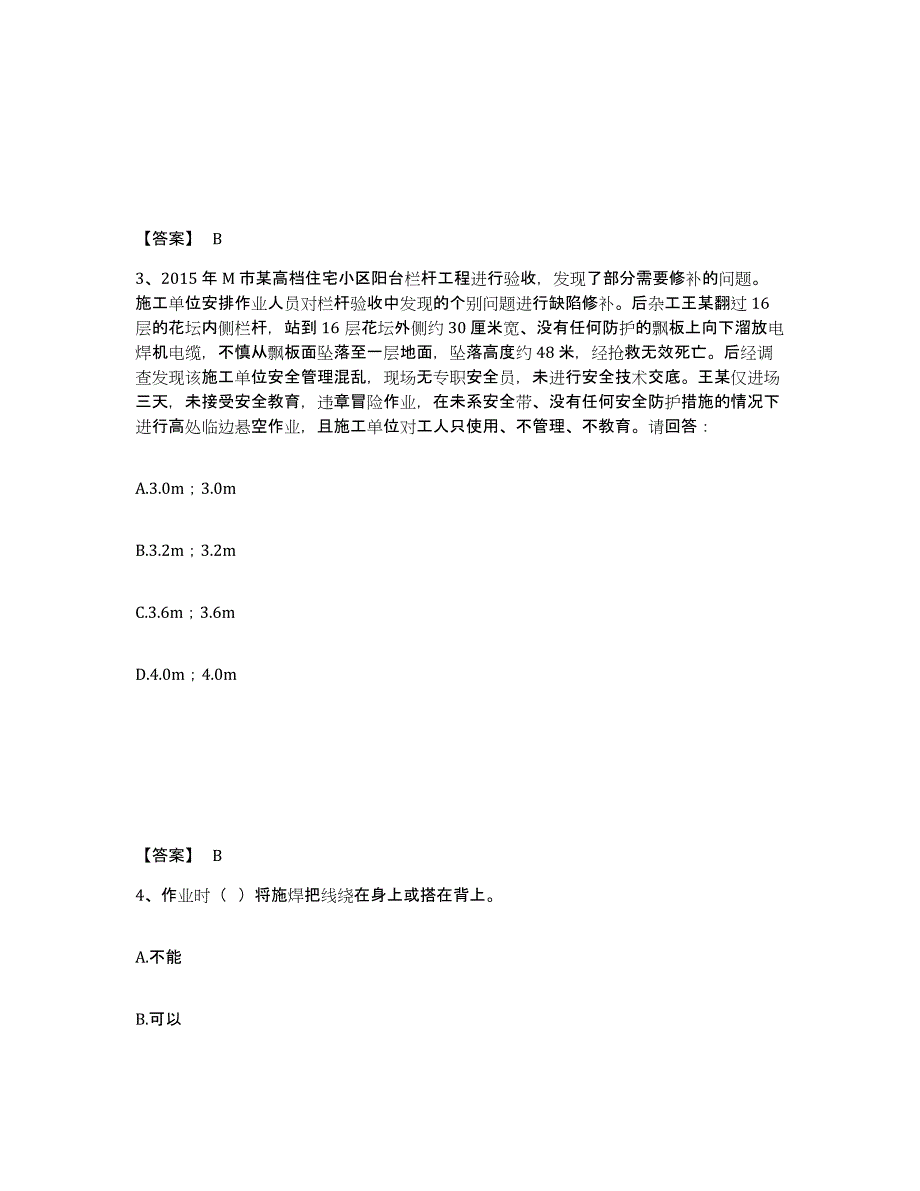 【答案】 B

3、2015 年 M 市某高档住宅小区阳台栏杆工程进行验收，发现了部分需要修补的问题。施工单位安排作业人员对栏杆验收中发现的个别问题进行缺陷修补。后杂工王某翻过 16 层的花坛内侧栏杆，站到 16 层花坛外侧约 30 厘米宽、没有任何防护的飘板上向下溜放电焊机电缆，不慎从飘板面坠落至一层地面，坠落高度约 48 米，经抢救无效死亡。后经调查发现该施工单位安全管理混乱，现场无专职安全员，未进行安全技术交底。王某仅进场三天，未接受安全教育，违章冒险作业，在未系安全带、没有任何安全防护措施的情况下进行高处临边悬空作业，且施工单位对工人只使用、不管理、不教育。请回答：

A.3.0m；3.0m

B.3.2m；3.2m

C.3.6m；3.6m

D.4.0m；4.0m

【答案】 B

4、作业时（ ）将施焊把线绕在身上或搭在背上。

A.不能

B.可以